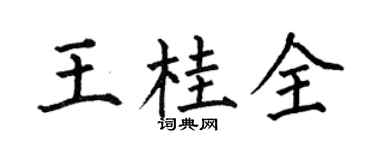 王桂全

词典网